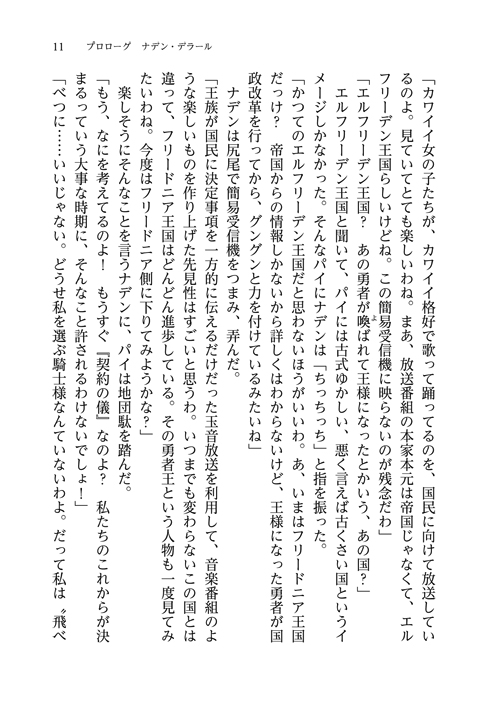 11　プロローグ　ナデン・デラール

「カワイイ女の子たちが、カワイイ格好で歌って踊ってるのを、国民に向けて放送しているのよ。見ていてとても楽しいわね。まあ、放送番組の本家本元は帝国じゃなくて、エルフリーデン王国らしいけどね。この簡易受信機に映らないのが残念だわ」

「エルフリーデン王国？　あの勇者が喚ばれて王様になったとかいう、あの国？」

エルフリーデン王国と聞いて、パイには古式ゆかしい、悪く言えば古くさい国というイメージしかなかった。そんなパイにナデンは「ちっちっち」と指を振った。

「かつてのエルフリーデン王国だと思わないほうがいいわ。あ、いまはフリードニア王国だっけ？　帝国からの情報しかないから詳しくはわからないけど、王様になった勇者が国政改革を行ってから、グングンと力を付けているみたいね」

ナデンは尻尾で簡易受信機をつまみ、弄んだ。

「王族が国民に決定事項を一方的に伝えるだけだった玉音放送を利用して、音楽番組のような楽しいものを作り上げた先見性はすごいと思うわ。いつまでも変わらないこの国とは違って、フリードニア王国はどんどん進歩している。その勇者王という人物も一度見てみたいわね。今度はフリードニア側に下りてみようかな？」

楽しそうにそんなことを言うナデンに、パイは地団駄を踏んだ。

「もう、なにを考えてるのよ！　もうすぐ『契約の儀』なのよ？　私たちのこれからが決まるっていう大事な時期に、そんなこと許されるわけないでしょ！」

「べつに……いいじゃない。どうせ私を選ぶ騎士様なんていないわよ。だって私は〝飛べ